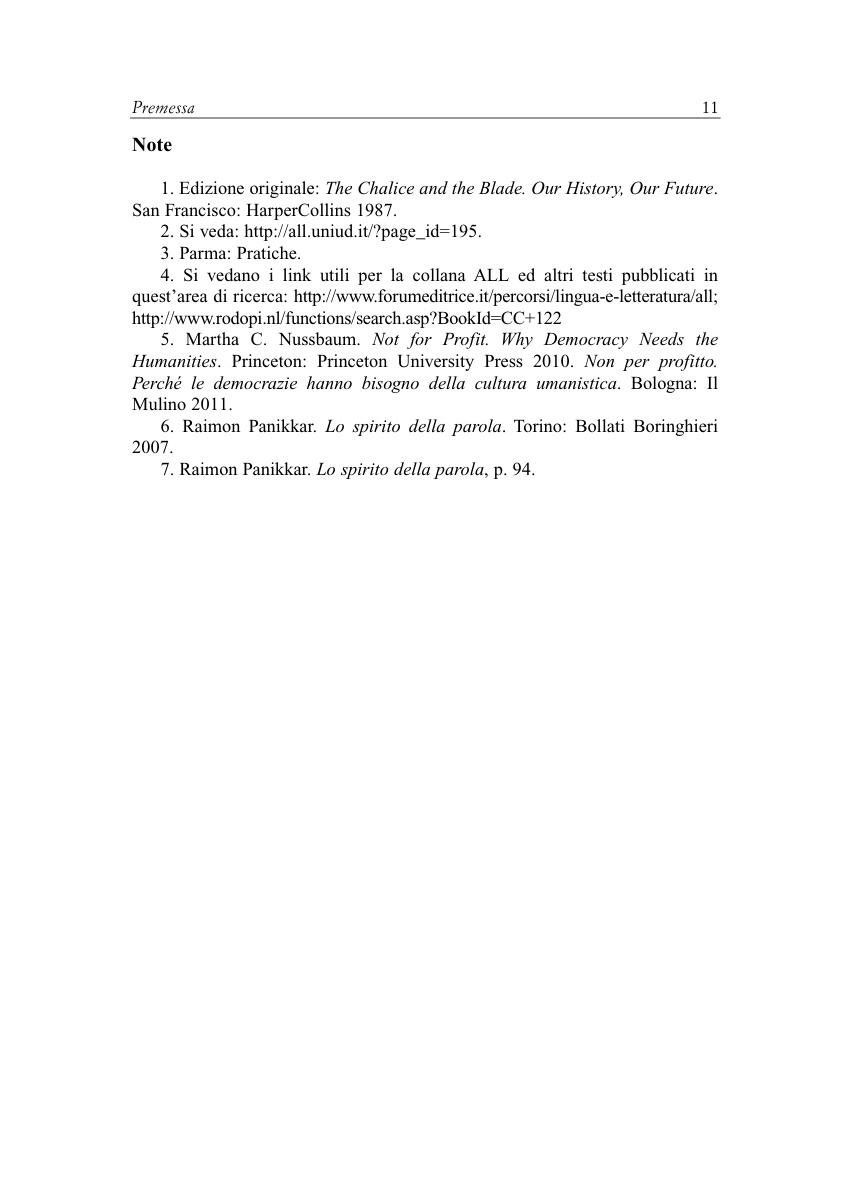 Premessa 11

Note

1. Edizione originale: The Chalice and the Blade. Our History, Our Future. San Francisco: HarperCollins 1987.
2. Si veda: http://all.uniud.it/?page_id=195.
3. Parma: Pratiche.
4. Si vedano i link utili per la collana ALL ed altri testi pubblicati in quest'area di ricerca: http://www.forumeditrice.it/percorsi/lingua-e-letteratura/all; http://www.rodopi.nl/functions/search.asp?BookId=CC+122
5. Martha C. Nussbaum. Not for Profit. Why Democracy Needs the Humanities. Princeton: Princeton University Press 2010. Non per profitto. Perché le democrazie hanno bisogno della cultura umanistica. Bologna: Il Mulino 2011.
6. Raimon Panikkar. Lo spirito della parola. Torino: Bollati Boringhieri 2007.
7. Raimon Panikkar. Lo spirito della parola, p. 94.